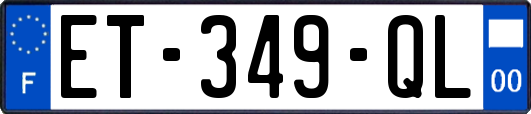 F

ET-349-QL

00